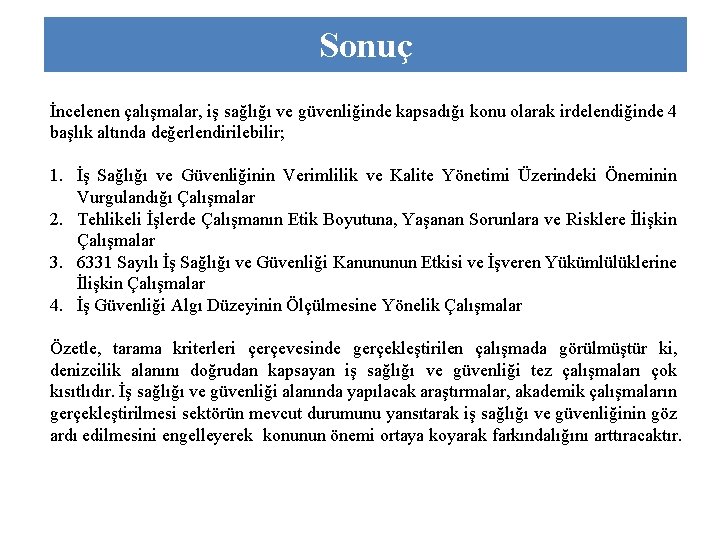 Sonuç

İncelenen çalışmalar, iş sağlığı ve güvenliğinde kapsadığı konu olarak irdelendiğinde 4 başlık altında değerlendirilebilir;

1. İş Sağlığı ve Güvenliğinin Verimlilik ve Kalite Yönetimi Üzerindeki Öneminin Vurgulandığı Çalışmalar
2. Tehlikeli İşlerde Çalışmanın Etik Boyutuna, Yaşanan Sorunlara ve Risklere İlişkin Çalışmalar
3. 6331 Sayılı İş Sağlığı ve Güvenliği Kanununun Etkisi ve İşveren Yükümlülüklerine İlişkin Çalışmalar
4. İş Güvenliği Algı Düzeyinin Ölçülmesine Yönelik Çalışmalar

Özetle, tarama kriterleri çerçevesinde gerçekleştirilen çalışmada görülmüştür ki, denizcilik alanını doğrudan kapsayan iş sağlığı ve güvenliği tez çalışmaları çok kısıtlıdır. İş sağlığı ve güvenliği alanında yapılacak araştırmalar, akademik çalışmaların gerçekleştirilmesi sektörün mevcut durumunu yansıtarak iş sağlığı ve güvenliğinin göz ardı edilmesini engelleyerek konunun önemi ortaya koyarak farkındalığını arttıracaktır.